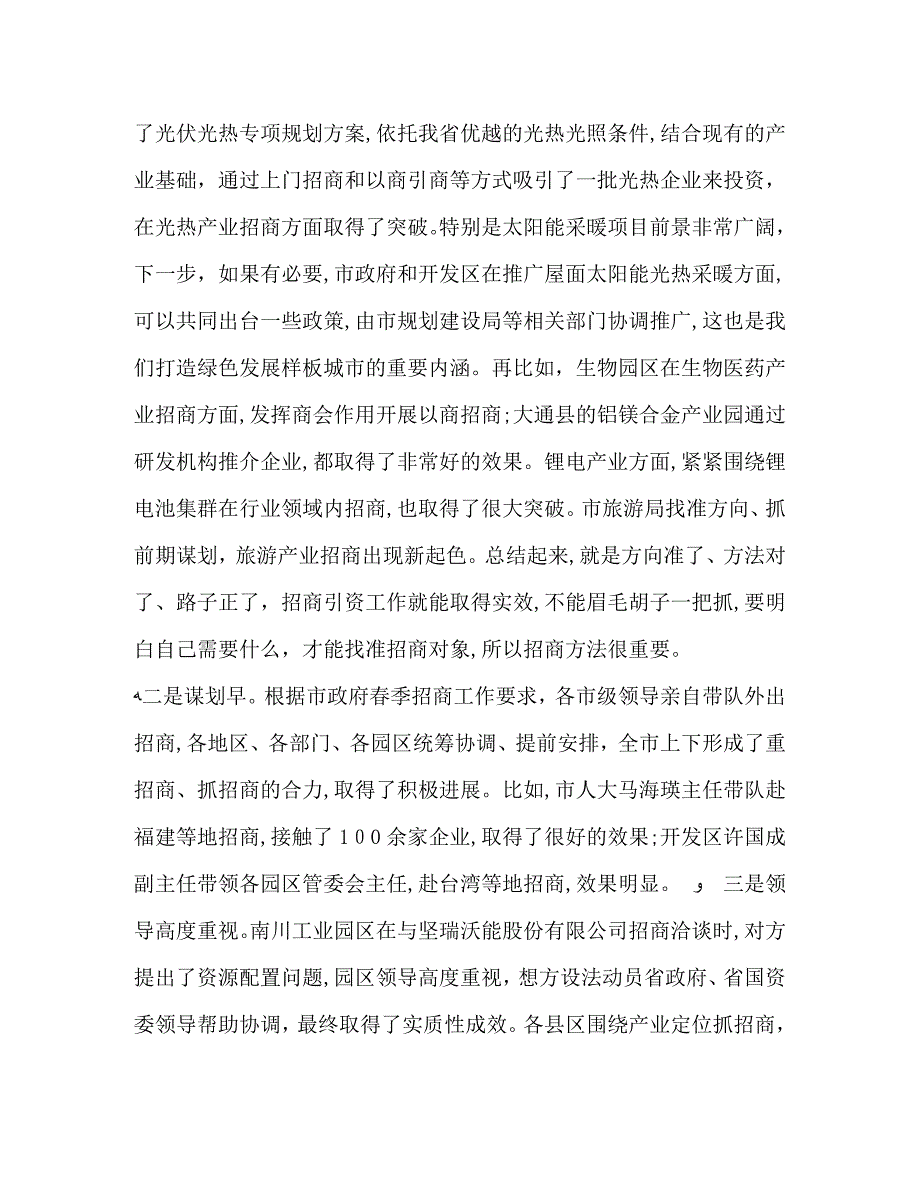 了光伏光热专项规划方案，依托我省优越的光热光照条件，结合现有的产业基础，通过上门招商和以商引商等方式吸引了一批光热企业来投资，在光热产业招商方面取得了突破。特别是太阳能采暖项目前景非常广阔，下一步，如果有必要，市政府和开发区在推广屋面太阳能光热采暖方面，可以共同出台一些政策，由市规划建设局等相关部门协调推广，这也是我们打造绿色发展样板城市的重要内涵。再比如，生物园区在生物医药产业招商方面，发挥商会作用开展以商招商；大通县的铝镁合金产业园通过研发机构推介企业，都取得了非常好的效果。锂电产业方面，紧紧围绕锂电池集群在行业领域内招商，也取得了很大突破。市旅游局找准方向、抓前期谋划，旅游产业招商出现新起色。总结起来，就是方向准了、方法对了、路子正了，招商引资工作就能取得实效，不能眉毛胡子一把抓，要明白自己需要什么，才能找准招商对象，所以招商方法很重要。

二是谋划早。根据市政府春季招商工作要求，各市级领导亲自带队外出招商，各地区、各部门、各园区统筹协调、提前安排，全市上下形成了重招商、抓招商的合力，取得了积极进展。比如，市人大马海瑛主任带队赴福建等地招商，接触了１００余家企业，取得了很好的效果；开发区许国成副主任带领各园区管委会主任，赴台湾等地招商，效果明显。　三是领导高度重视。南川工业园区在与坚瑞沃能股份有限公司招商洽谈时，对方提出了资源配置问题，园区领导高度重视，想方设法动员省政府、省国资委领导帮助协调，最终取得了实质性成效。各县区围绕产业定位抓招商，